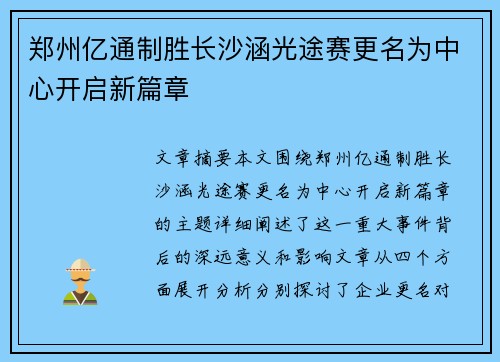 郑州亿通制胜长沙涵光途赛更名为中心开启新篇章

文章摘要本文围绕郑州亿通制胜长沙涵光途赛更名为中心开启新篇章的主题详细阐述了这一重大事件背后的深远意义和影响文章从四个方面展开分析分别探讨了企业更名对